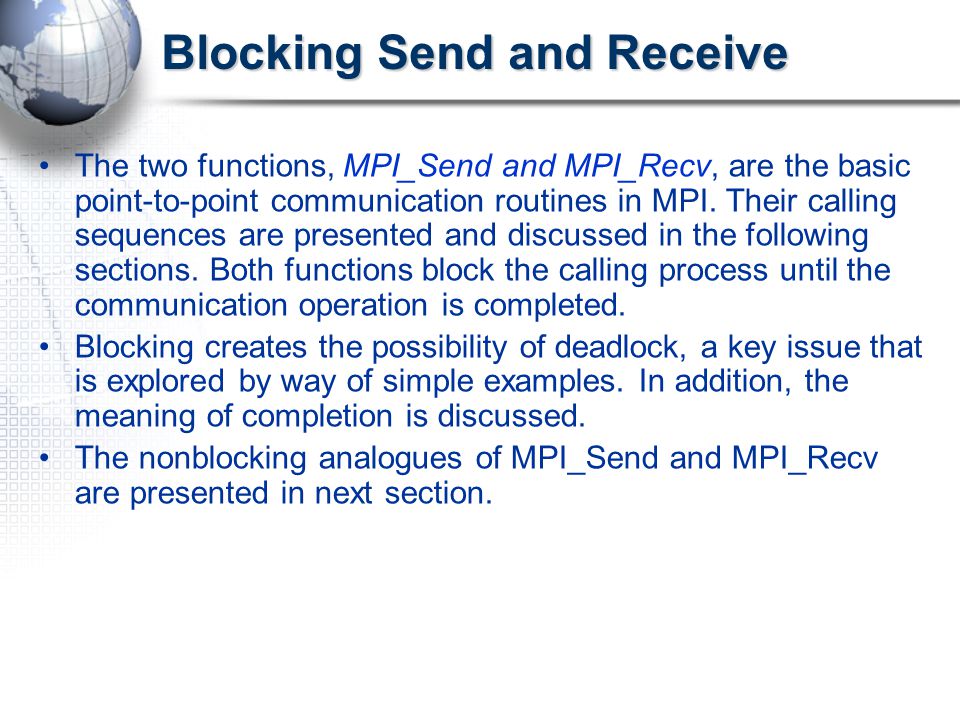 Blocking Send and Receive

• The two functions, MPI_Send and MPI_Recv, are the basic point-to-point communication routines in MPI. Their calling sequences are presented and discussed in the following sections. Both functions block the calling process until the communication operation is completed.
• Blocking creates the possibility of deadlock, a key issue that is explored by way of simple examples. In addition, the meaning of completion is discussed.
• The nonblocking analogues of MPI_Send and MPI_Recv are presented in next section.